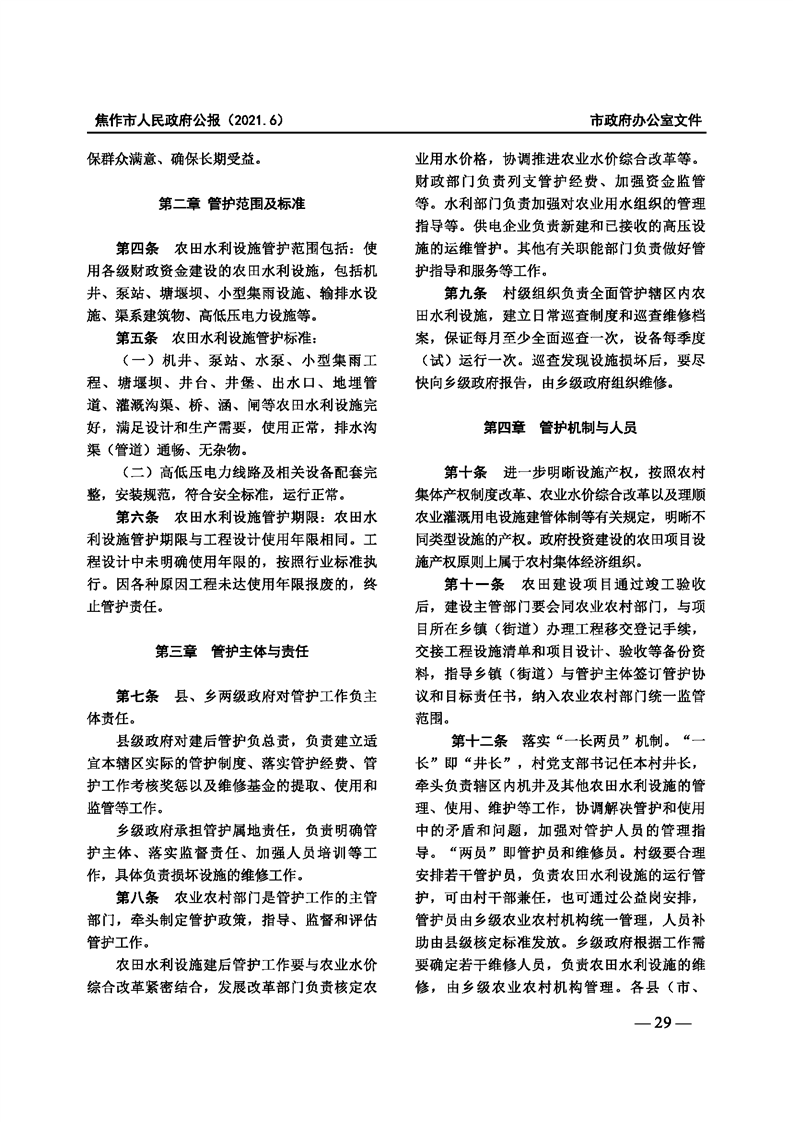 焦作市人民政府公报（2021.6）

市政府办公室文件

保群众满意、确保长期受益。

第二章　管护范围及标准

第四条　农田水利设施管护范围包括：使用各级财政资金建设的农田水利设施，包括机井、泵站、塘堰坝、小型集雨设施、输排水设施、渠系建筑物、高低压电力设施等。

第五条　农田水利设施管护标准：

（一）机井、泵站、水泵、小型集雨工程、塘堰坝、井台、井堡、出水口、地埋管道、灌溉沟渠、桥、涵、闸等农田水利设施完好，满足设计和生产需要，使用正常，排水沟渠（管道）通畅、无杂物。

（二）高低压电力线路及相关设备配套完整，安装规范，符合安全标准，运行正常。

第六条　农田水利设施管护期限：农田水利设施管护期限与工程设计使用年限相同。工程设计中未明确使用年限的，按照行业标准执行。因各种原因工程未达使用年限报废的，终止管护责任。

第三章　管护主体与责任

第七条　县、乡两级政府对管护工作负主体责任。

县级政府对建后管护负总责，负责建立适宜本辖区实际的管护制度、落实管护经费、管护工作考核奖惩以及维修基金的提取、使用和监管等工作。

乡级政府承担管护属地责任，负责明确管护主体、落实监督责任、加强人员培训等工作，具体负责损坏设施的维修工作。

第八条　农业农村部门是管护工作的主管部门，牵头制定管护政策，指导、监督和评估管护工作。

农田水利设施建后管护工作要与农业水价综合改革紧密结合，发展改革部门负责核定农业用水价格，协调推进农业水价综合改革等。财政部门负责列支管护经费、加强资金监管等。水利部门负责加强对农业用水组织的管理指导等。供电企业负责新建和已接收的高压设施的运维管护。其他有关职能部门负责做好管护指导和服务等工作。

第九条　村级组织负责全面管护辖区内农田水利设施，建立日常巡查制度和巡查维修档案，保证每月至少全面巡查一次，设备每季度（试）运行一次。巡查发现设施损坏后，要尽快向乡级政府报告，由乡级政府组织维修。

第四章　管护机制与人员

第十条　进一步明晰设施产权，按照农村集体产权制度改革、农业水价综合改革以及理顺农业灌溉用电设施建管体制等有关规定，明晰不同类型设施的产权。政府投资建设的农田项目设施产权原则上属于农村集体经济组织。

第十一条　农田建设项目通过竣工验收后，建设主管部门要会同农业农村部门，与项目所在乡镇（街道）办理工程移交登记手续，交接工程设施清单和项目设计、验收等备份资料，指导乡镇（街道）与管护主体签订管护协议和目标责任书，纳入农业农村部门统一监管范围。

第十二条　落实“一长两员”机制。“一长”即“井长”，村党支部书记任本村井长，牵头负责辖区内机井及其他农田水利设施的管理、使用、维护等工作，协调解决管护和使用中的矛盾和问题，加强对管护人员的管理指导。“两员”即管护员和维修员。村级要合理安排若干管护员，负责农田水利设施的运行管护，可由村干部兼任，也可通过公益岗安排，管护员由乡级农业农村机构统一管理，人员补助由县级核定标准发放。乡级政府根据工作需要确定若干维修人员，负责农田水利设施的维修，由乡级农业农村机构管理。各县（市、

— 29 —